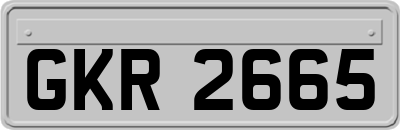 GKR 2665